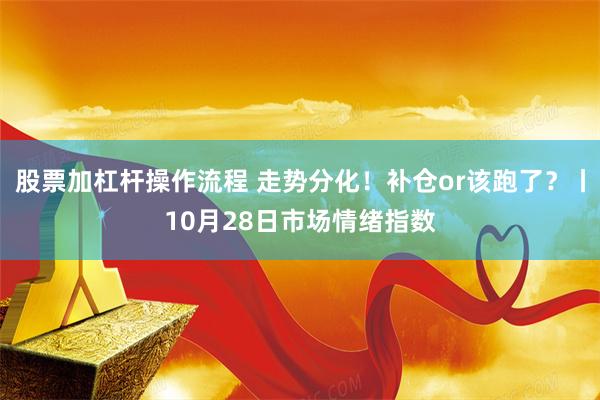 股票加杠杆操作流程 走势分化！补仓or该跑了？丨10月28日市场情绪指数